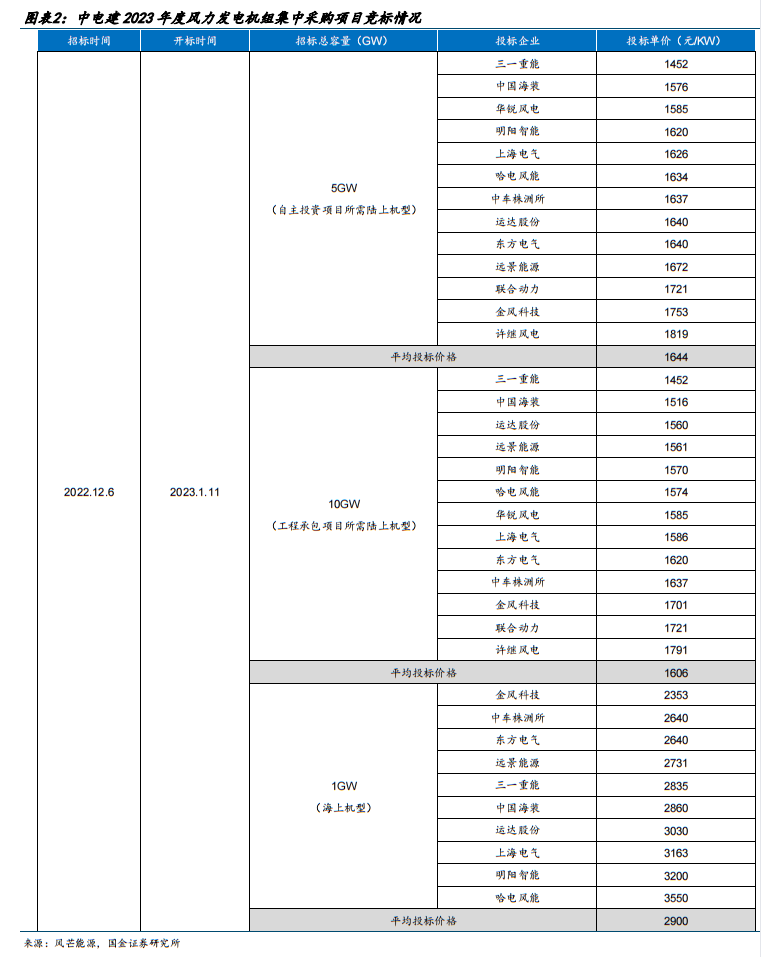 图表2：中电建2023年度风力发电机组集中采购项目竞标情况

| 招标时间 | 开标时间 | 招标总容量（GW） | 投标企业 | 投标单价（元/KW） |
|---|---|---|---|---|
| 2022.12.6 | 2023.1.11 | 5GW（自主投资项目所需陆上机型） | 三一重能 | 1452 |
| | | | 中国海装 | 1576 |
| | | | 华锐风电 | 1585 |
| | | | 明阳智能 | 1620 |
| | | | 上海电气 | 1626 |
| | | | 哈电风能 | 1634 |
| | | | 中车株洲所 | 1637 |
| | | | 运达股份 | 1640 |
| | | | 东方电气 | 1640 |
| | | | 远景能源 | 1672 |
| | | | 联合动力 | 1721 |
| | | | 金风科技 | 1753 |
| | | | 许继风电 | 1819 |
| | | 平均投标价格 | | 1644 |
| | | 10GW（工程承包项目所需陆上机型） | 三一重能 | 1452 |
| | | | 中国海装 | 1516 |
| | | | 运达股份 | 1560 |
| | | | 远景能源 | 1561 |
| | | | 明阳智能 | 1570 |
| | | | 哈电风能 | 1574 |
| | | | 华锐风电 | 1585 |
| | | | 上海电气 | 1586 |
| | | | 东方电气 | 1620 |
| | | | 中车株洲所 | 1637 |
| | | | 金风科技 | 1701 |
| | | | 联合动力 | 1721 |
| | | | 许继风电 | 1791 |
| | | 平均投标价格 | | 1606 |
| | | 1GW（海上机型） | 金风科技 | 2353 |
| | | | 中车株洲所 | 2640 |
| | | | 东方电气 | 2640 |
| | | | 远景能源 | 2731 |
| | | | 三一重能 | 2835 |
| | | | 中国海装 | 2860 |
| | | | 运达股份 | 3030 |
| | | | 上海电气 | 3163 |
| | | | 明阳智能 | 3200 |
| | | | 哈电风能 | 3550 |
| | | 平均投标价格 | | 2900 |

来源：风芒能源，国金证券研究所